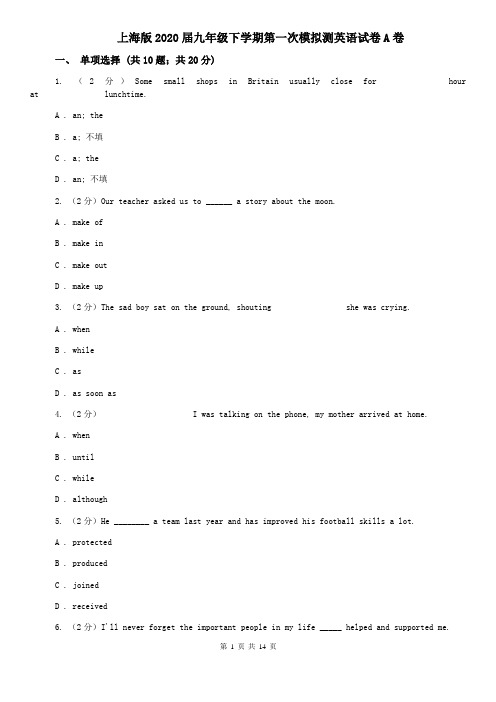 上海版2020届九年级下学期第一次模拟测英语试卷A卷

一、 单项选择 (共10题；共20分)

1. （2分）Some small shops in Britain usually close for hour at lunchtime.

A . an; the

B . a; 不填

C . a; the

D . an; 不填

2. （2分）Our teacher asked us to ______ a story about the moon.

A . make of

B . make in

C . make out

D . make up

3. （2分）The sad boy sat on the ground, shouting she was crying.

A . when

B . while

C . as

D . as soon as

4. （2分） I was talking on the phone, my mother arrived at home.

A . when

B . until

C . while

D . although

5. （2分）He ________ a team last year and has improved his football skills a lot.

A . protected

B . produced

C . joined

D . received

6. （2分）I'll never forget the important people in my life _____ helped and supported me.

第 1 页 共 14 页